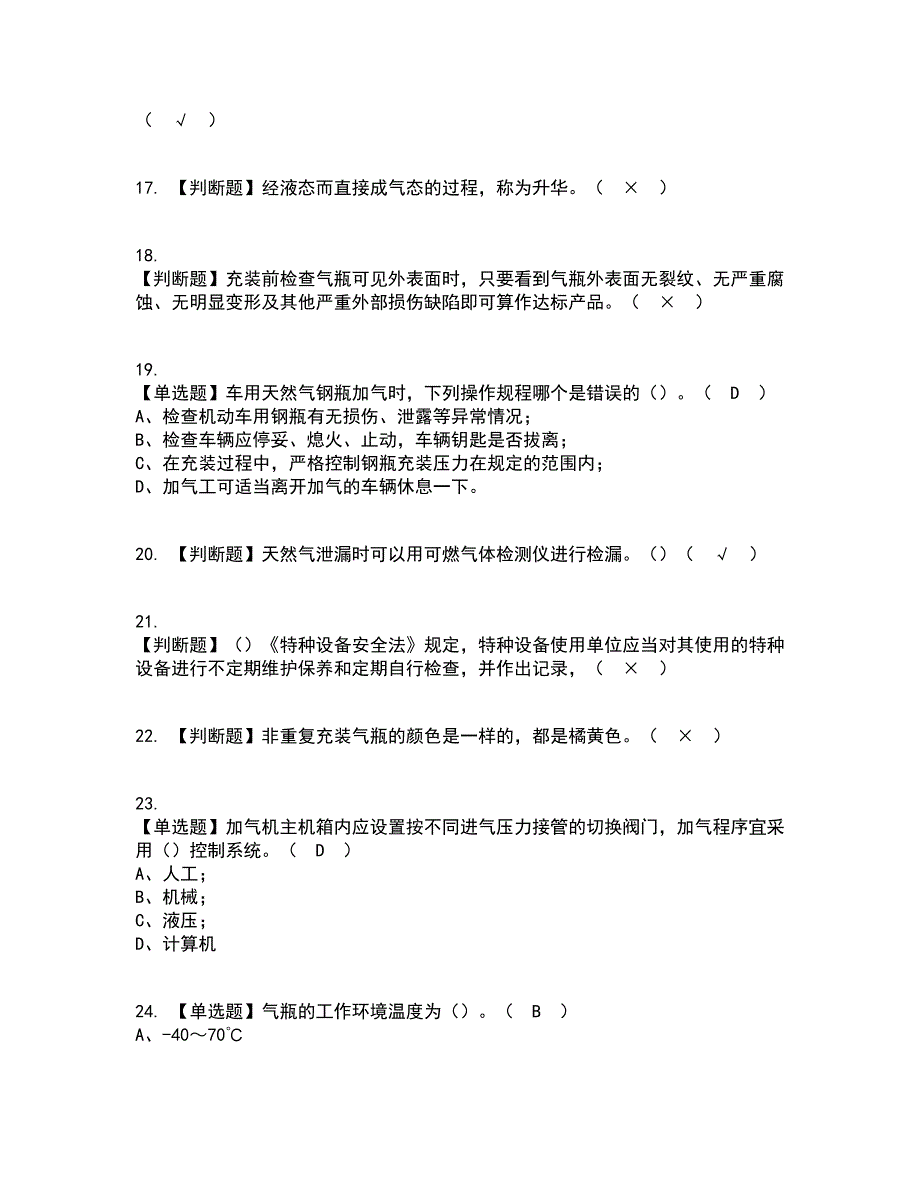 （ √ ）

17. 【判断题】经液态而直接成气态的过程，称为升华。（ × ）

18.
【判断题】充装前检查气瓶可见外表面时，只要看到气瓶外表面无裂纹、无严重腐蚀、无明显变形及其他严重外部损伤缺陷即可算作达标产品。（ × ）

19.
【单选题】车用天然气钢瓶加气时，下列操作规程哪个是错误的（）。（ D ）
A、检查机动车用钢瓶有无损伤、泄露等异常情况；
B、检查车辆应停妥、熄火、止动，车辆钥匙是否拔离；
C、在充装过程中，严格控制钢瓶充装压力在规定的范围内；
D、加气工可适当离开加气的车辆休息一下。

20. 【判断题】天然气泄漏时可以用可燃气体检测仪进行检漏。（）（ √ ）

21.
【判断题】（）《特种设备安全法》规定，特种设备使用单位应当对其使用的特种设备进行不定期维护保养和定期自行检查，并作出记录，（ × ）

22. 【判断题】非重复充装气瓶的颜色是一样的，都是橘黄色。（ × ）

23.
【单选题】加气机主机箱内应设置按不同进气压力接管的切换阀门，加气程序宜采用（）控制系统。（ D ）
A、人工；
B、机械；
C、液压；
D、计算机

24. 【单选题】气瓶的工作环境温度为（）。（ B ）
A、-40～70℃